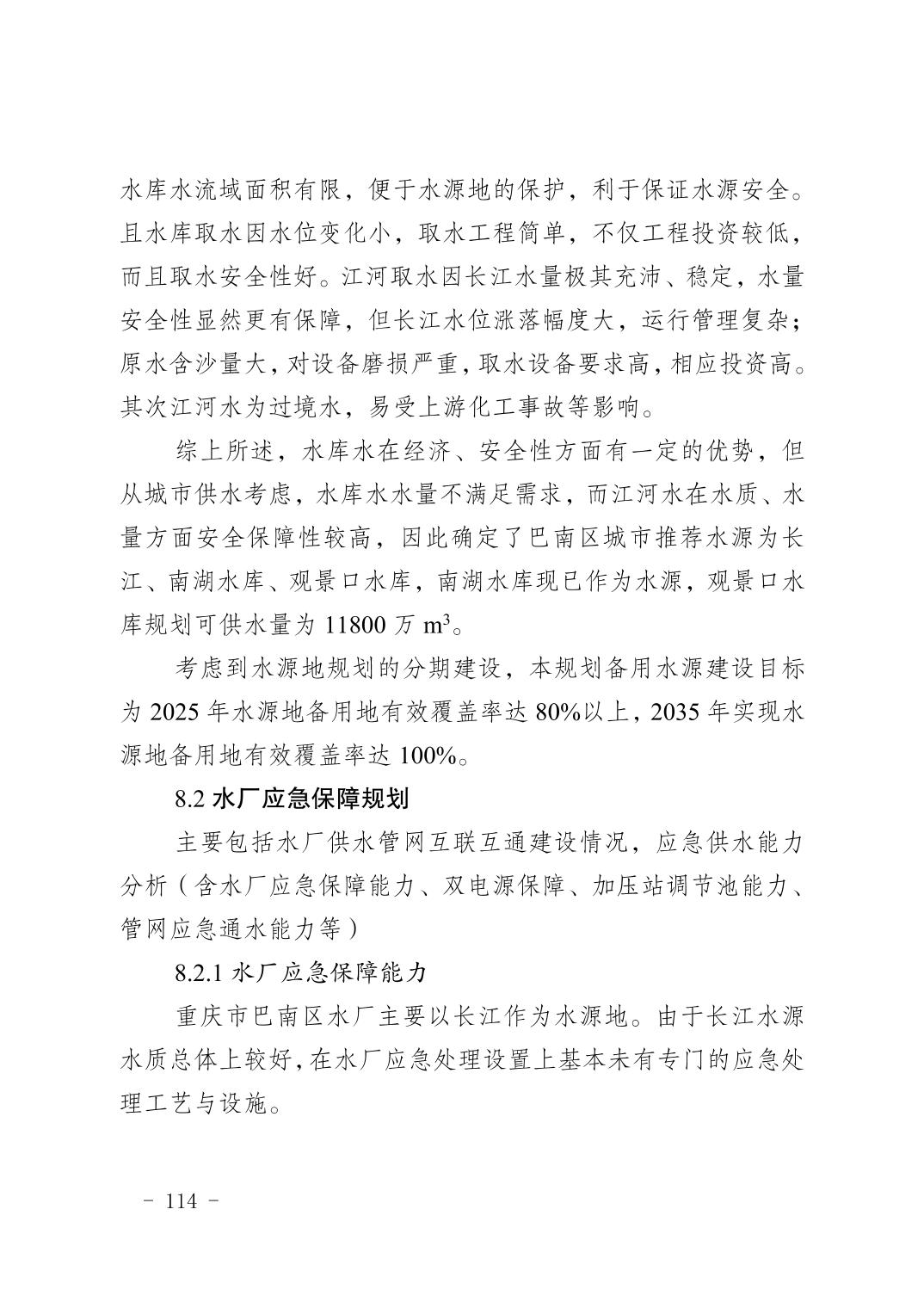 水库水流域面积有限，便于水源地的保护，利于保证水源安全。且水库取水因水位变化小，取水工程简单，不仅工程投资较低，而且取水安全性好。江河取水因长江水量极其充沛、稳定，水量安全性显然更有保障，但长江水位涨落幅度大，运行管理复杂；原水含沙量大，对设备磨损严重，取水设备要求高，相应投资高。其次江河水为过境水，易受上游化工事故等影响。

综上所述，水库水在经济、安全性方面有一定的优势，但从城市供水考虑，水库水水量不满足需求，而江河水在水质、水量方面安全保障性较高，因此确定了巴南区城市推荐水源为长江、南湖水库、观景口水库，南湖水库现已作为水源，观景口水库规划可供水量为 11800 万 $m^3$。

考虑到水源地规划的分期建设，本规划备用水源建设目标为 2025 年水源地备用地有效覆盖率达 80%以上，2035 年实现水源地备用地有效覆盖率达 100%。

8.2 水厂应急保障规划

主要包括水厂供水管网互联互通建设情况，应急供水能力分析（含水厂应急保障能力、双电源保障、加压站调节池能力、管网应急通水能力等）

8.2.1 水厂应急保障能力

重庆市巴南区水厂主要以长江作为水源地。由于长江水源水质总体上较好，在水厂应急处理设置上基本未有专门的应急处理工艺与设施。

－ 114 －